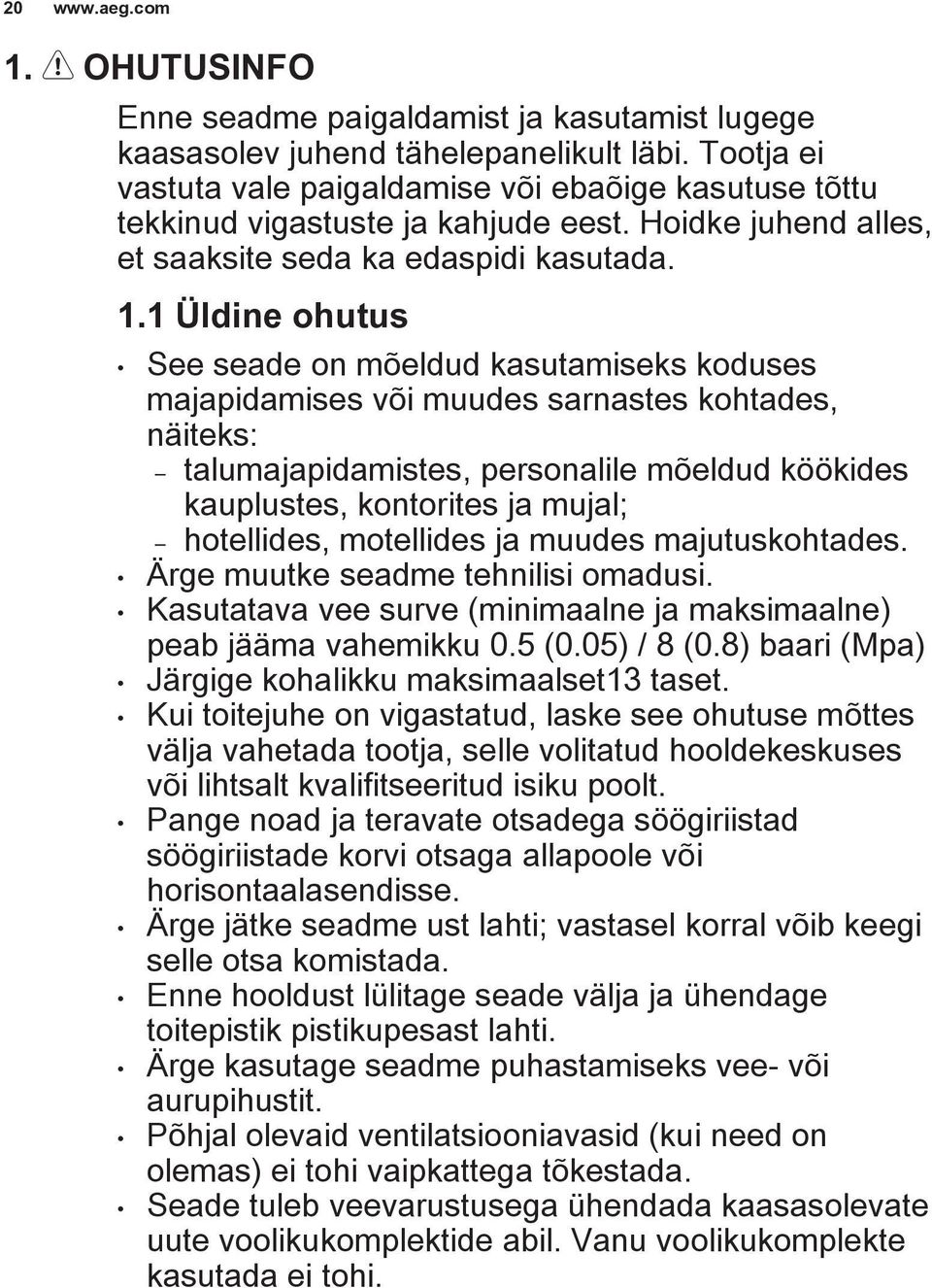 20 www.aeg.com

1. OHUTUSINFO

Enne seadme paigaldamist ja kasutamist lugege kaasasolev juhend tähelepanelikult läbi. Tootja ei vastuta vale paigaldamise või ebaõige kasutuse tõttu tekkinud vigastuste ja kahjude eest. Hoidke juhend alles, et saaksite seda ka edaspidi kasutada.

1.1 Üldine ohutus

• See seade on mõeldud kasutamiseks koduses majapidamises või muudes sarnastes kohtades, näiteks:
– talumajapidamistes, personalile mõeldud köökides kauplustes, kontorites ja mujal;
– hotellides, motellides ja muudes majutuskohtades.
• Ärge muutke seadme tehnilisi omadusi.
• Kasutatava vee surve (minimaalne ja maksimaalne) peab jääma vahemikku 0.5 (0.05) / 8 (0.8) baari (Mpa)
• Järgige kohalikku maksimaalset13 taset.
• Kui toitejuhe on vigastatud, laske see ohutuse mõttes välja vahetada tootja, selle volitatud hooldekeskuses või lihtsalt kvalifitseeritud isiku poolt.
• Pange noad ja teravate otsadega söögiriistad söögiriistade korvi otsaga allapoole või horisontaalasendisse.
• Ärge jätke seadme ust lahti; vastasel korral võib keegi selle otsa komistada.
• Enne hooldust lülitage seade välja ja ühendage toitepistik pistikupesast lahti.
• Ärge kasutage seadme puhastamiseks vee- või aurupihustit.
• Põhjal olevaid ventilatsiooniavasid (kui need on olemas) ei tohi vaipkattega tõkestada.
• Seade tuleb veevarustusega ühendada kaasasolevate uute voolikukomplektide abil. Vanu voolikukomplekte kasutada ei tohi.